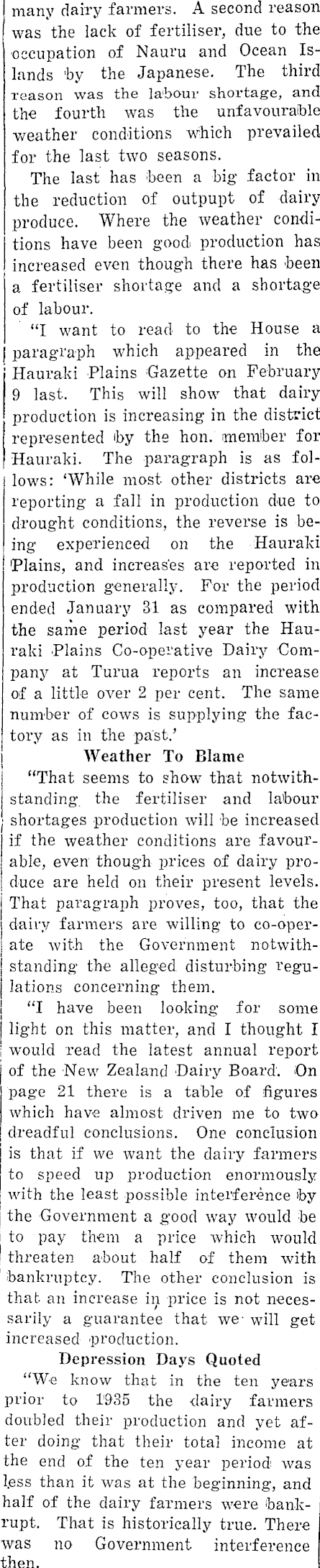 many dairy farmers. A second reason was the lack of fertiliser, due to the occupation of Nauru and Ocean Islands by the Japanese. The third reason was the labour shortage, and the fourth was the unfavourable weather conditions which prevailed for the last two seasons.

The last has been a big factor in the reduction of outpupt of dairy produce. Where the weather conditions have been good production has increased even though there has been a fertiliser shortage and a shortage of labour.

"I want to read to the House a paragraph which appeared in the Hauraki Plains Gazette on February 9 last. This will show that dairy production is increasing in the district represented by the hon. member for Hauraki. The paragraph is as follows: 'While most other districts are reporting a fall in production due to drought conditions, the reverse is being experienced on the Hauraki Plains, and increases are reported in production generally. For the period ended January 31 as compared with the same period last year the Hauraki Plains Co-operative Dairy Company at Turua reports an increase of a little over 2 per cent. The same number of cows is supplying the factory as in the past.'

Weather To Blame

"That seems to show that notwithstanding the fertiliser and labour shortages production will be increased if the weather conditions are favourable, even though prices of dairy produce are held on their present levels. That paragraph proves, too, that the dairy farmers are willing to co-operate with the Government notwithstanding the alleged disturbing regulations concerning them.

"I have been looking for some light on this matter, and I thought I would read the latest annual report of the New Zealand Dairy Board. On page 21 there is a table of figures which have almost driven me to two dreadful conclusions. One conclusion is that if we want the dairy farmers to speed up production enormously with the least possible interference by the Government a good way would be to pay them a price which would threaten about half of them with bankruptcy. The other conclusion is that an increase in price is not necessarily a guarantee that we will get increased production.

Depression Days Quoted

"We know that in the ten years prior to 1935 the dairy farmers doubled their production and yet after doing that their total income at the end of the ten year period was less than it was at the beginning, and half of the dairy farmers were bankrupt. That is historically true. There was no Government interference then.